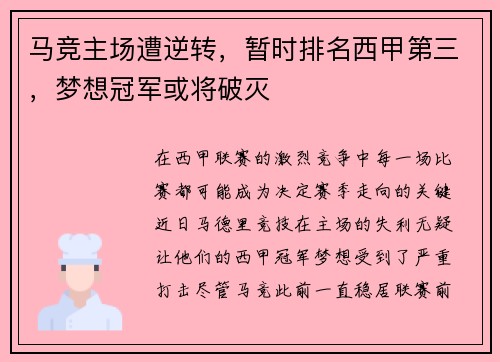 马竞主场遭逆转，暂时排名西甲第三，梦想冠军或将破灭

在西甲联赛的激烈竞争中每一场比赛都可能成为决定赛季走向的关键近日马德里竞技在主场的失利无疑让他们的西甲冠军梦想受到了严重打击尽管马竞此前一直稳居联赛前